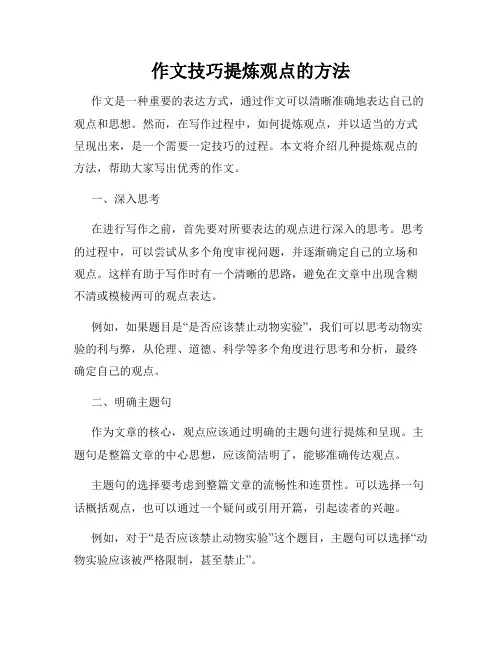 作文技巧提炼观点的方法

作文是一种重要的表达方式，通过作文可以清晰准确地表达自己的观点和思想。然而，在写作过程中，如何提炼观点，并以适当的方式呈现出来，是一个需要一定技巧的过程。本文将介绍几种提炼观点的方法，帮助大家写出优秀的作文。

一、深入思考

在进行写作之前，首先要对所要表达的观点进行深入的思考。思考的过程中，可以尝试从多个角度审视问题，并逐渐确定自己的立场和观点。这样有助于写作时有一个清晰的思路，避免在文章中出现含糊不清或模棱两可的观点表达。

例如，如果题目是“是否应该禁止动物实验”，我们可以思考动物实验的利与弊，从伦理、道德、科学等多个角度进行思考和分析，最终确定自己的观点。

二、明确主题句

作为文章的核心，观点应该通过明确的主题句进行提炼和呈现。主题句是整篇文章的中心思想，应该简洁明了，能够准确传达观点。

主题句的选择要考虑到整篇文章的流畅性和连贯性。可以选择一句话概括观点，也可以通过一个疑问或引用开篇，引起读者的兴趣。

例如，对于“是否应该禁止动物实验”这个题目，主题句可以选择“动物实验应该被严格限制，甚至禁止”。